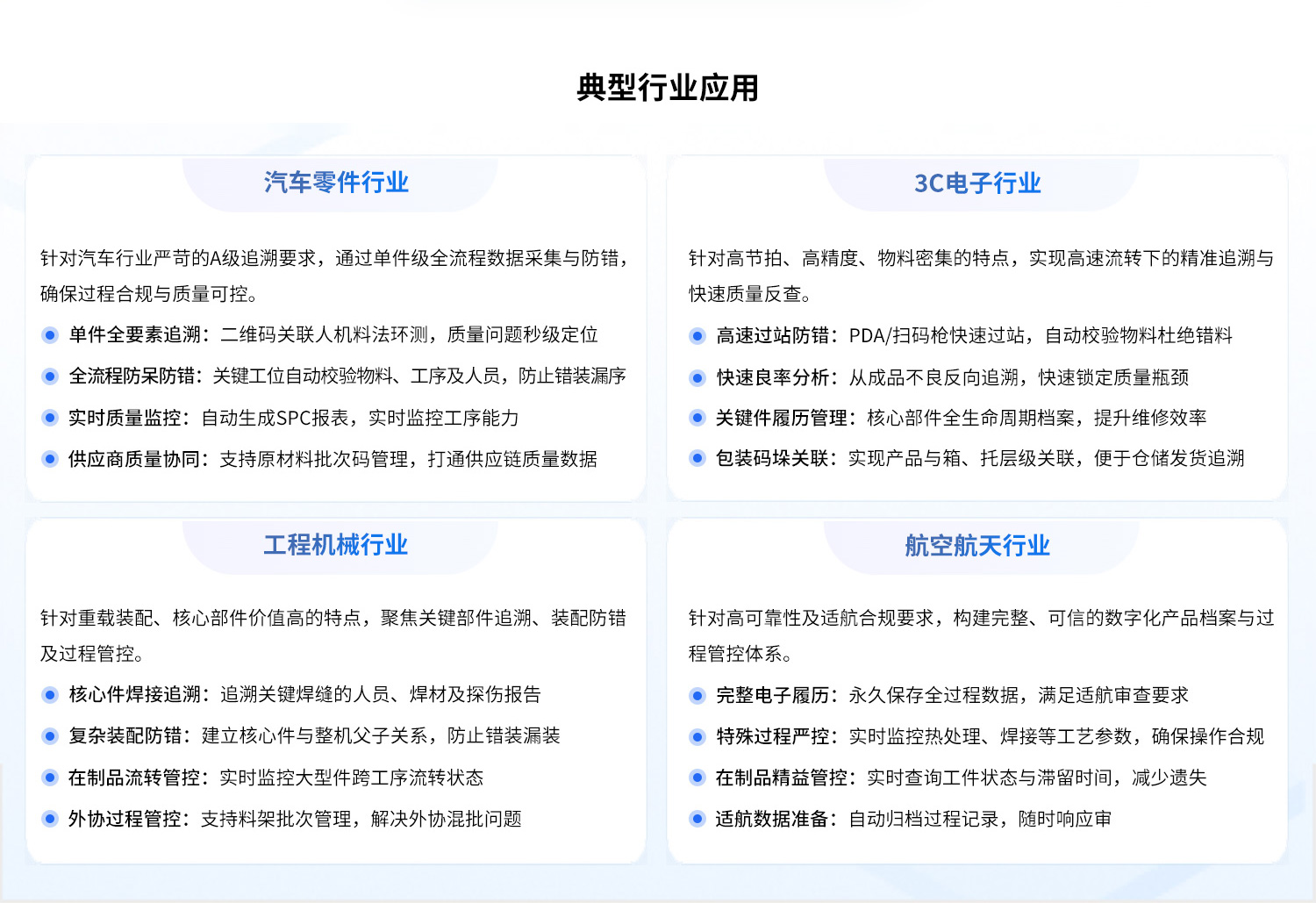 典型行业应用

汽车零件行业

针对汽车行业严苛的A级追溯要求，通过单件级全流程数据采集与防错，确保过程合规与质量可控。

单件全要素追溯：二维码关联人机料法环测，质量问题秒级定位

全流程防呆防错：关键工位自动校验物料、工序及人员，防止错装漏序

实时质量监控：自动生成SPC报表，实时监控工序能力

供应商质量协同：支持原材料批次码管理，打通供应链质量数据

3C电子行业

针对高节拍、高精度、物料密集的特点，实现高速流转下的精准追溯与快速质量反查。

高速过站防错：PDA/扫码枪快速过站，自动校验物料杜绝错料

快速良率分析：从成品不良反向追溯，快速锁定质量瓶颈

关键件履历管理：核心部件全生命周期档案，提升维修效率

包装码垛关联：实现产品与箱、托层级关联，便于仓储发货追溯

工程机械行业

针对重载装配、核心部件价值高的特点，聚焦关键部件追溯、装配防错及过程管控。

核心件焊接追溯：追溯关键焊缝的人员、焊材及探伤报告

复杂装配防错：建立核心件与整机父子关系，防止错装漏装

在制品流转管控：实时监控大型件跨工序流转状态

外协过程管控：支持料架批次管理，解决外协混批问题

航空航天行业

针对高可靠性及适航合规要求，构建完整、可信的数字化产品档案与过程管控体系。

完整电子履历：永久保存全过程数据，满足适航审查要求

特殊过程严控：实时监控热处理、焊接等工艺参数，确保操作合规

在制品精益管控：实时查询工件状态与滞留时间，减少遗失

适航数据准备：自动归档过程记录，随时响应审